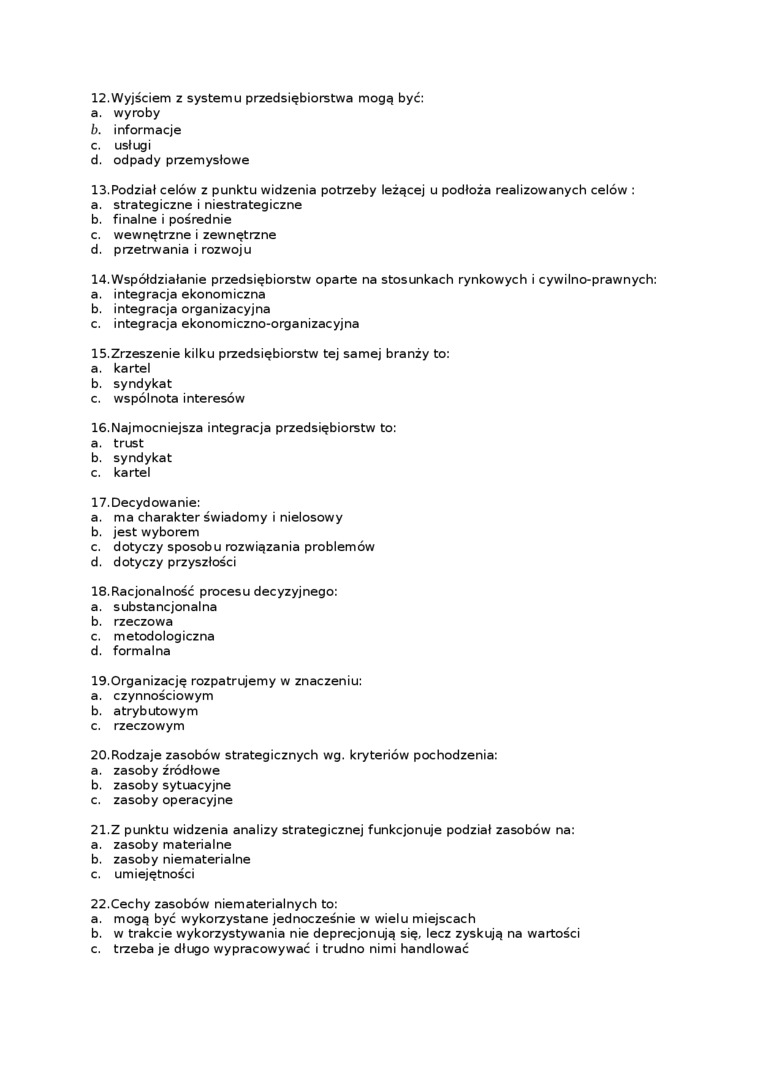 12.Wyjściem z systemu przedsiębiorstwa mogą być:
a. wyroby
b. informacje
c. usługi
d. odpady przemysłowe

13.Podział celów z punktu widzenia potrzeby leżącej u podłoża realizowanych celów :
a. strategiczne i niestrategiczne
b. finalne i pośrednie
c. wewnętrzne i zewnętrzne
d. przetrwania i rozwoju

14.Współdziałanie przedsiębiorstw oparte na stosunkach rynkowych i cywilno-prawnych:
a. integracja ekonomiczna
b. integracja organizacyjna
c. integracja ekonomiczno-organizacyjna

15.Zrzeszenie kilku przedsiębiorstw tej samej branży to:
a. kartel
b. syndykat
c. wspólnota interesów

16.Najmocniejsza integracja przedsiębiorstw to:
a. trust
b. syndykat
c. kartel

17.Decydowanie:
a. ma charakter świadomy i nielosowy
b. jest wyborem
c. dotyczy sposobu rozwiązania problemów
d. dotyczy przyszłości

18.Racjonalność procesu decyzyjnego:
a. substancjonalna
b. rzeczowa
c. metodologiczna
d. formalna

19.Organizację rozpatrujemy w znaczeniu:
a. czynnościowym
b. atrybutowym
c. rzeczowym

20.Rodzaje zasobów strategicznych wg. kryteriów pochodzenia:
a. zasoby źródłowe
b. zasoby sytuacyjne
c. zasoby operacyjne

21.Z punktu widzenia analizy strategicznej funkcjonuje podział zasobów na:
a. zasoby materialne
b. zasoby niematerialne
c. umiejętności

22.Cechy zasobów niematerialnych to:
a. mogą być wykorzystane jednocześnie w wielu miejscach
b. w trakcie wykorzystywania nie deprecjonują się, lecz zyskują na wartości
c. trzeba je długo wypracowywać i trudno nimi handlować